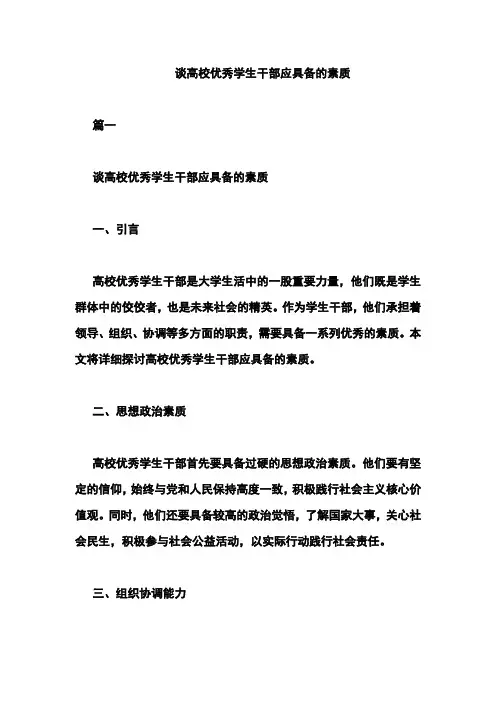 谈高校优秀学生干部应具备的素质

篇一

谈高校优秀学生干部应具备的素质

一、引言

高校优秀学生干部是大学生活中的一股重要力量，他们既是学生群体中的佼佼者，也是未来社会的精英。作为学生干部，他们承担着领导、组织、协调等多方面的职责，需要具备一系列优秀的素质。本文将详细探讨高校优秀学生干部应具备的素质。

二、思想政治素质

高校优秀学生干部首先要具备过硬的思想政治素质。他们要有坚定的信仰，始终与党和人民保持高度一致，积极践行社会主义核心价值观。同时，他们还要具备较高的政治觉悟，了解国家大事，关心社会民生，积极参与社会公益活动，以实际行动践行社会责任。

三、组织协调能力